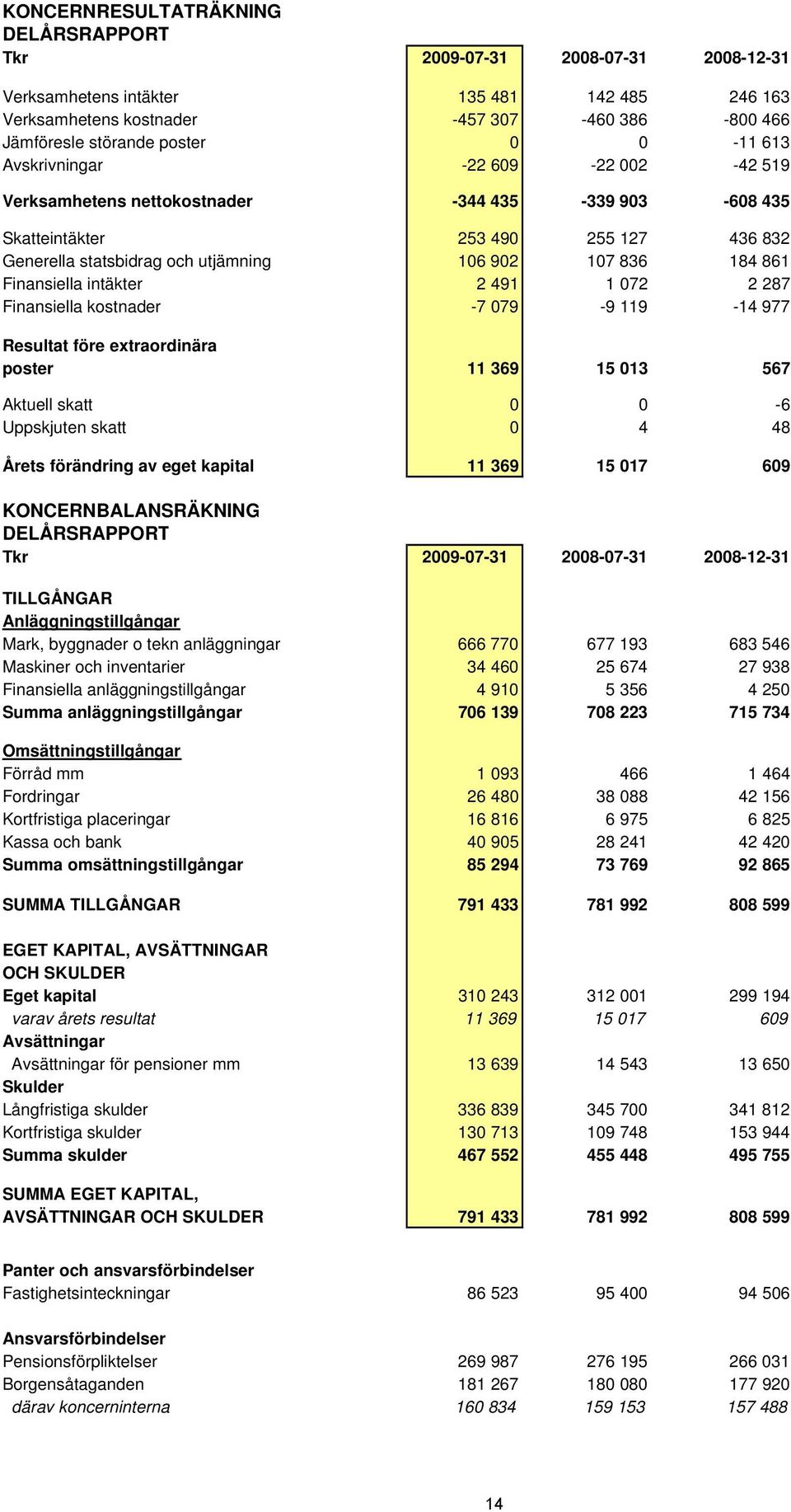 KONCERNRESULTATRÄKNING
DELÅRSRAPPORT

| Tkr | 2009-07-31 | 2008-07-31 | 2008-12-31 |
|---|---|---|---|
| Verksamhetens intäkter | 135 481 | 142 485 | 246 163 |
| Verksamhetens kostnader | -457 307 | -460 386 | -800 466 |
| Jämföresle störande poster | 0 | 0 | -11 613 |
| Avskrivningar | -22 609 | -22 002 | -42 519 |
| Verksamhetens nettokostnader | -344 435 | -339 903 | -608 435 |
| Skatteintäkter | 253 490 | 255 127 | 436 832 |
| Generella statsbidrag och utjämning | 106 902 | 107 836 | 184 861 |
| Finansiella intäkter | 2 491 | 1 072 | 2 287 |
| Finansiella kostnader | -7 079 | -9 119 | -14 977 |
| Resultat före extraordinära poster | 11 369 | 15 013 | 567 |
| Aktuell skatt | 0 | 0 | -6 |
| Uppskjuten skatt | 0 | 4 | 48 |
| Årets förändring av eget kapital | 11 369 | 15 017 | 609 |

KONCERNBALANSRÄKNING
DELÅRSRAPPORT

| Tkr | 2009-07-31 | 2008-07-31 | 2008-12-31 |
|---|---|---|---|
| TILLGÅNGAR | | | |
| Anläggningstillgångar | | | |
| Mark, byggnader o tekn anläggningar | 666 770 | 677 193 | 683 546 |
| Maskiner och inventarier | 34 460 | 25 674 | 27 938 |
| Finansiella anläggningstillgångar | 4 910 | 5 356 | 4 250 |
| Summa anläggningstillgångar | 706 139 | 708 223 | 715 734 |
| Omsättningstillgångar | | | |
| Förråd mm | 1 093 | 466 | 1 464 |
| Fordringar | 26 480 | 38 088 | 42 156 |
| Kortfristiga placeringar | 16 816 | 6 975 | 6 825 |
| Kassa och bank | 40 905 | 28 241 | 42 420 |
| Summa omsättningstillgångar | 85 294 | 73 769 | 92 865 |
| SUMMA TILLGÅNGAR | 791 433 | 781 992 | 808 599 |
| EGET KAPITAL, AVSÄTTNINGAR OCH SKULDER | | | |
| Eget kapital | 310 243 | 312 001 | 299 194 |
| varav årets resultat | 11 369 | 15 017 | 609 |
| Avsättningar | | | |
| Avsättningar för pensioner mm | 13 639 | 14 543 | 13 650 |
| Skulder | | | |
| Långfristiga skulder | 336 839 | 345 700 | 341 812 |
| Kortfristiga skulder | 130 713 | 109 748 | 153 944 |
| Summa skulder | 467 552 | 455 448 | 495 755 |
| SUMMA EGET KAPITAL, AVSÄTTNINGAR OCH SKULDER | 791 433 | 781 992 | 808 599 |
| Panter och ansvarsförbindelser | | | |
| Fastighetsinteckningar | 86 523 | 95 400 | 94 506 |
| Ansvarsförbindelser | | | |
| Pensionsförpliktelser | 269 987 | 276 195 | 266 031 |
| Borgensåtaganden | 181 267 | 180 080 | 177 920 |
| därav koncerninterna | 160 834 | 159 153 | 157 488 |

14